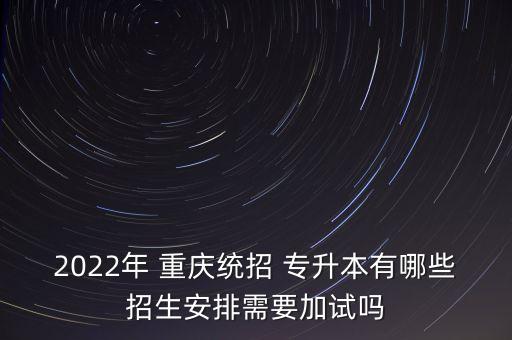 2022年 重庆统招 专升本有哪些招生安排需要加试吗